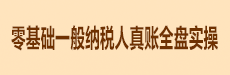 零基础一般纳税人真账全盘实操